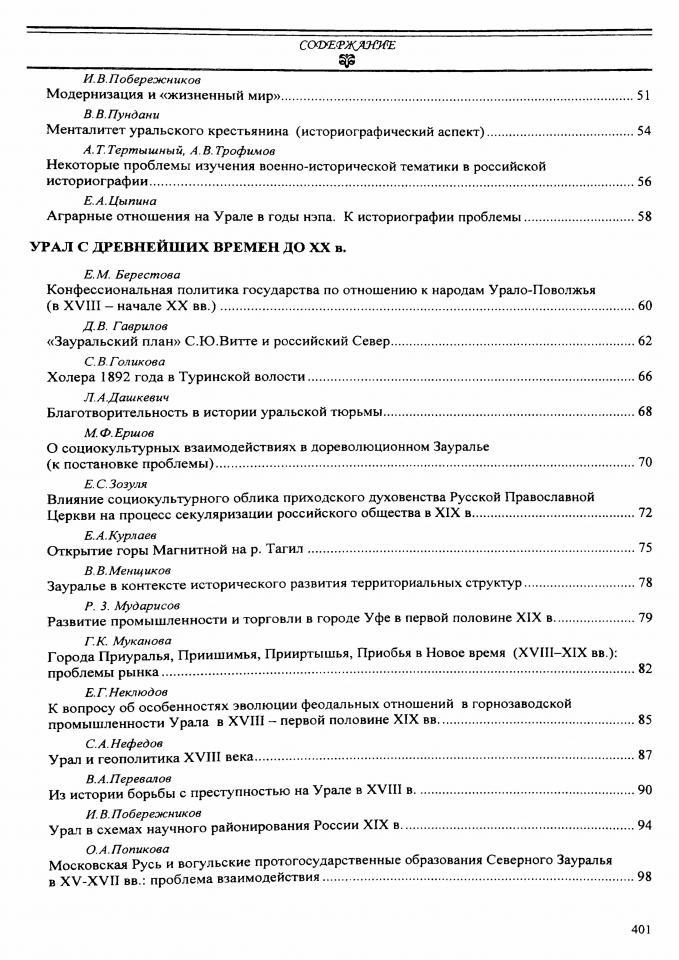 СОДЕРЖАНИЕ

И.В.Побережников
Модернизация и «жизненный мир» ........ 51

В.В.Пундани
Менталитет уральского крестьянина (историографический аспект) ........ 54

А.Т.Тертышный, А.В.Трофимов
Некоторые проблемы изучения военно-исторической тематики в российской историографии ........ 56

Е.А.Цыпина
Аграрные отношения на Урале в годы нэпа. К историографии проблемы ........ 58

УРАЛ С ДРЕВНЕЙШИХ ВРЕМЕН ДО XX в.

Е.М. Берестова
Конфессиональная политика государства по отношению к народам Урало-Поволжья (в XVIII – начале XX вв.) ........ 60

Д.В. Гаврилов
«Зауральский план» С.Ю.Витте и российский Север ........ 62

С.В.Голикова
Холера 1892 года в Туринской волости ........ 66

Л.А.Дашкевич
Благотворительность в истории уральской тюрьмы ........ 68

М.Ф.Ершов
О социокультурных взаимодействиях в дореволюционном Зауралье (к постановке проблемы) ........ 70

Е.С.Зозуля
Влияние социокультурного облика приходского духовенства Русской Православной Церкви на процесс секуляризации российского общества в XIX в. ........ 72

Е.А.Курлаев
Открытие горы Магнитной на р. Тагил ........ 75

В.В.Менщиков
Зауралье в контексте исторического развития территориальных структур ........ 78

Р. З. Мударисов
Развитие промышленности и торговли в городе Уфе в первой половине XIX в. ........ 79

Г.К. Муканова
Города Приуралья, Приишимья, Прииртышья, Приобья в Новое время (XVIII–XIX вв.): проблемы рынка ........ 82

Е.Г.Неклюдов
К вопросу об особенностях эволюции феодальных отношений в горнозаводской промышленности Урала в XVIII – первой половине XIX вв. ........ 85

С.А.Нефедов
Урал и геополитика XVIII века ........ 87

В.А.Перевалов
Из истории борьбы с преступностью на Урале в XVIII в. ........ 90

И.В.Побережников
Урал в схемах научного районирования России XIX в. ........ 94

О.А.Попикова
Московская Русь и вогульские протогосударственные образования Северного Зауралья в XV-XVII вв.: проблема взаимодействия ........ 98

401